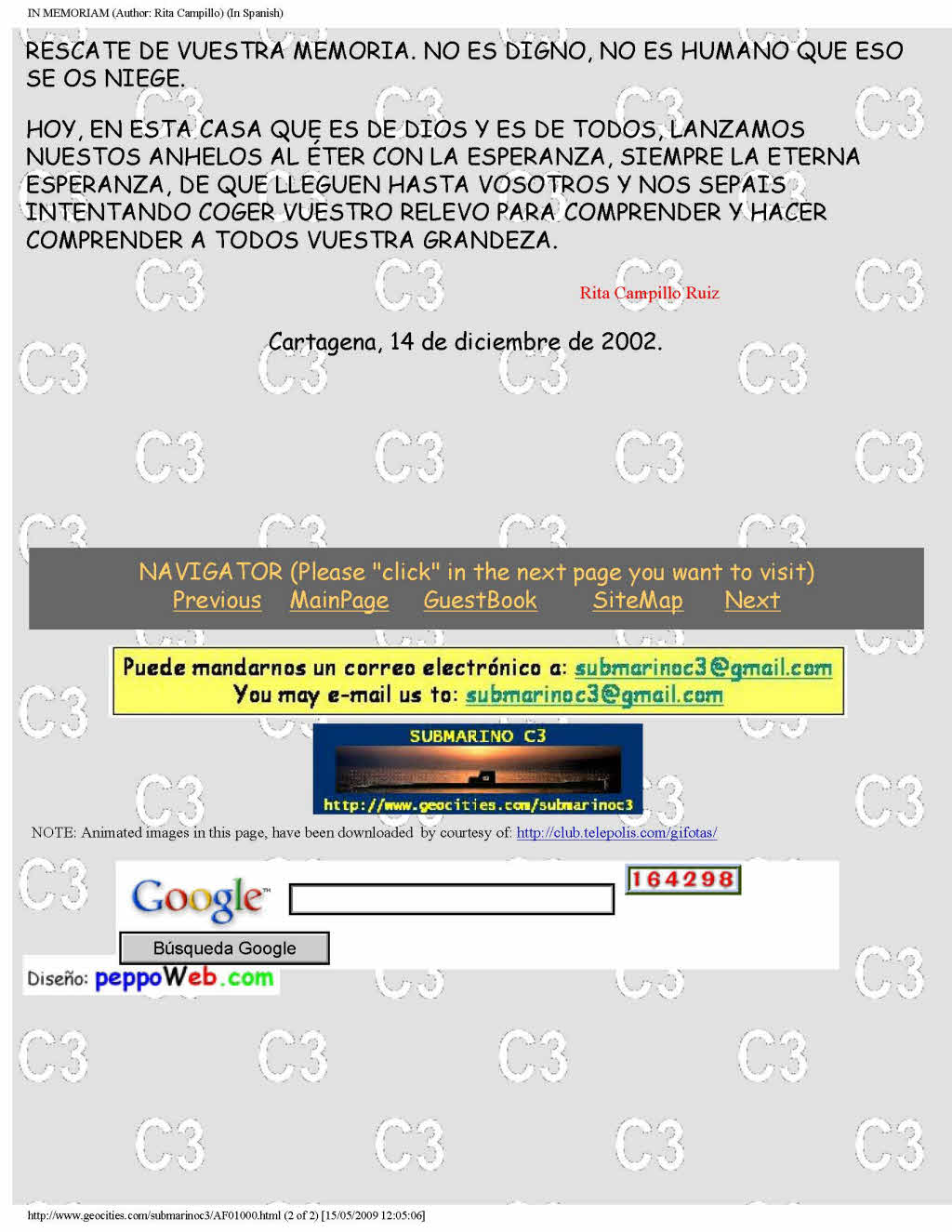 IN MEMORIAM (Author: Rita Campillo) (In Spanish)

RESCATE DE VUESTRA MEMORIA. NO ES DIGNO, NO ES HUMANO QUE ESO SE OS NIEGE.

HOY, EN ESTA CASA QUE ES DE DIOS Y ES DE TODOS, LANZAMOS NUESTOS ANHELOS AL ÉTER CON LA ESPERANZA, SIEMPRE LA ETERNA ESPERANZA, DE QUE LLEGUEN HASTA VOSOTROS Y NOS SEPAIS INTENTANDO COGER VUESTRO RELEVO PARA COMPRENDER Y HACER COMPRENDER A TODOS VUESTRA GRANDEZA.

Rita Campillo Ruiz

Cartagena, 14 de diciembre de 2002.

NAVIGATOR (Please "click" in the next page you want to visit)
Previous MainPage GuestBook SiteMap Next

Puede mandarnos un correo electrónico a: submarinoc3@gmail.com
You may e-mail us to: submarinoc3@gmail.com

SUBMARINO C3
http://www.geocities.com/submarinoc3

NOTE: Animated images in this page, have been downloaded by courtesy of: http://club.telepolis.com/gifotas/

Google

164298

Búsqueda Google

Diseño: peppoWeb.com

http://www.geocities.com/submarinoc3/AF01000.html (2 of 2) [15/05/2009 12:05:06]

C3